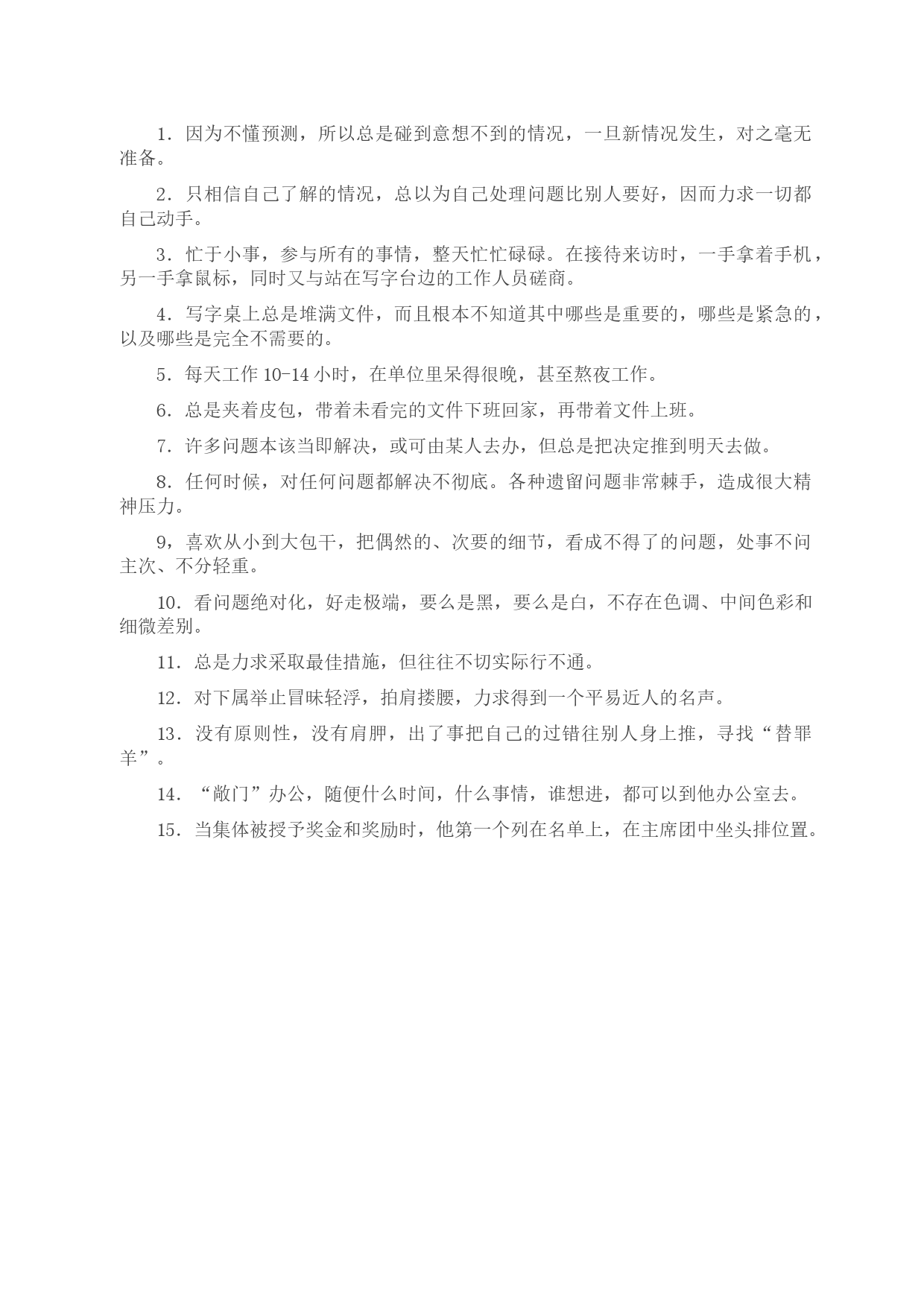 1．因为不懂预测，所以总是碰到意想不到的情况，一旦新情况发生，对之毫无准备。

2．只相信自己了解的情况，总以为自己处理问题比别人要好，因而力求一切都自己动手。

3．忙于小事，参与所有的事情，整天忙忙碌碌。在接待来访时，一手拿着手机，另一手拿鼠标，同时又与站在写字台边的工作人员磋商。

4．写字桌上总是堆满文件，而且根本不知道其中哪些是重要的，哪些是紧急的，以及哪些是完全不需要的。

5．每天工作 10-14 小时，在单位里呆得很晚，甚至熬夜工作。

6．总是夹着皮包，带着未看完的文件下班回家，再带着文件上班。

7．许多问题本该当即解决，或可由某人去办，但总是把决定推到明天去做。

8．任何时候，对任何问题都解决不彻底。各种遗留问题非常棘手，造成很大精神压力。

9，喜欢从小到大包干，把偶然的、次要的细节，看成不得了的问题，处事不问主次、不分轻重。

10．看问题绝对化，好走极端，要么是黑，要么是白，不存在色调、中间色彩和细微差别。

11．总是力求采取最佳措施，但往往不切实际行不通。

12．对下属举止冒昧轻浮，拍肩搂腰，力求得到一个平易近人的名声。

13．没有原则性，没有肩胛，出了事把自己的过错往别人身上推，寻找“替罪羊”。

14．“敞门”办公，随便什么时间，什么事情，谁想进，都可以到他办公室去。

15．当集体被授予奖金和奖励时，他第一个列在名单上，在主席团中坐头排位置。